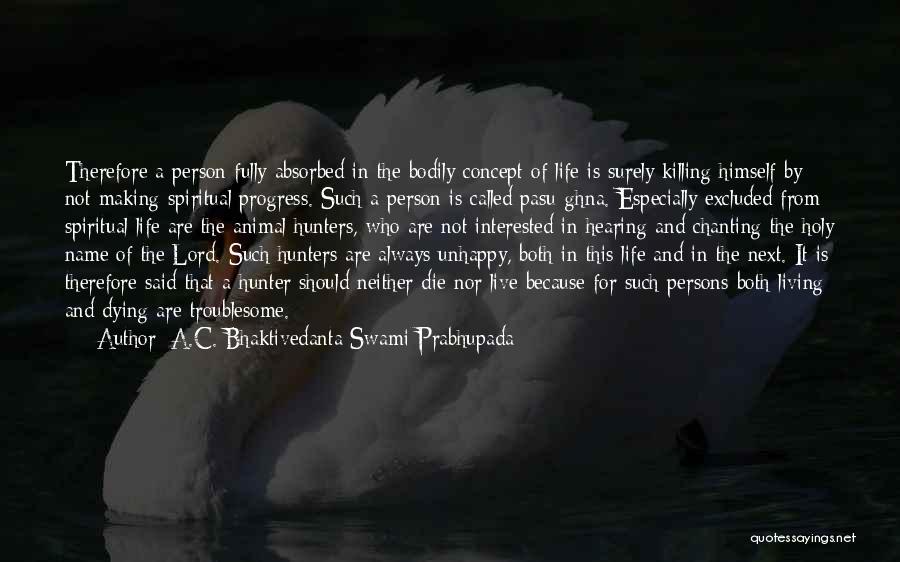 Therefore a person fully absorbed in the bodily concept of life is surely killing himself by not making spiritual progress. Such a person is called pasu-ghna. Especially excluded from spiritual life are the animal hunters, who are not interested in hearing and chanting the holy name of the Lord. Such hunters are always unhappy, both in this life and in the next. It is therefore said that a hunter should neither die nor live because for such persons both living and dying are troublesome.

Author: A.C. Bhaktivedanta Swami Prabhupada

quotessayings.net